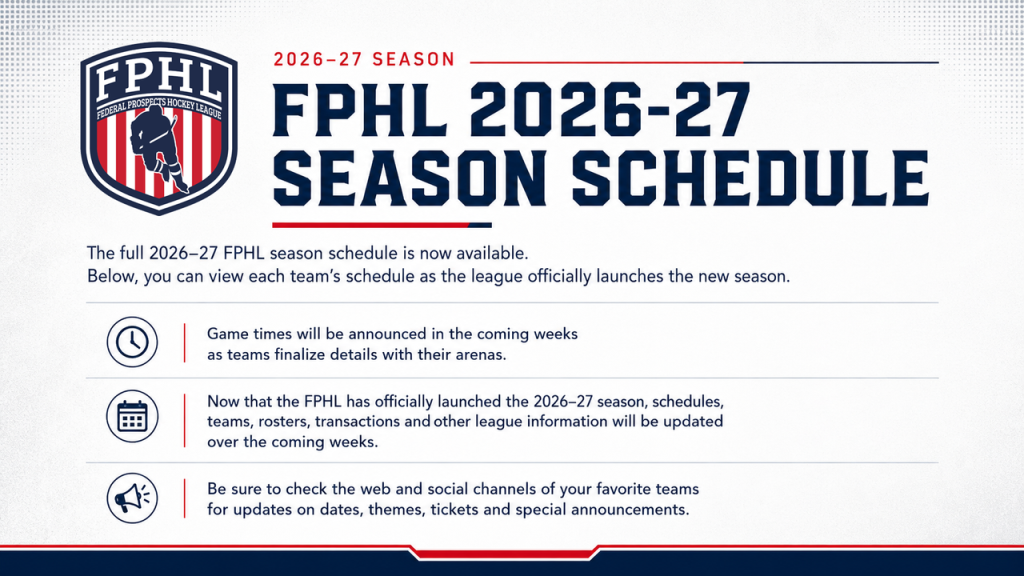 FPHL
FEDERAL PROSPECTS HOCKEY LEAGUE

2026–27 SEASON

FPHL 2026-27 SEASON SCHEDULE

The full 2026–27 FPHL season schedule is now available.
Below, you can view each team's schedule as the league officially launches the new season.

Game times will be announced in the coming weeks as teams finalize details with their arenas.

Now that the FPHL has officially launched the 2026–27 season, schedules, teams, rosters, transactions and other league information will be updated over the coming weeks.

Be sure to check the web and social channels of your favorite teams for updates on dates, themes, tickets and special announcements.